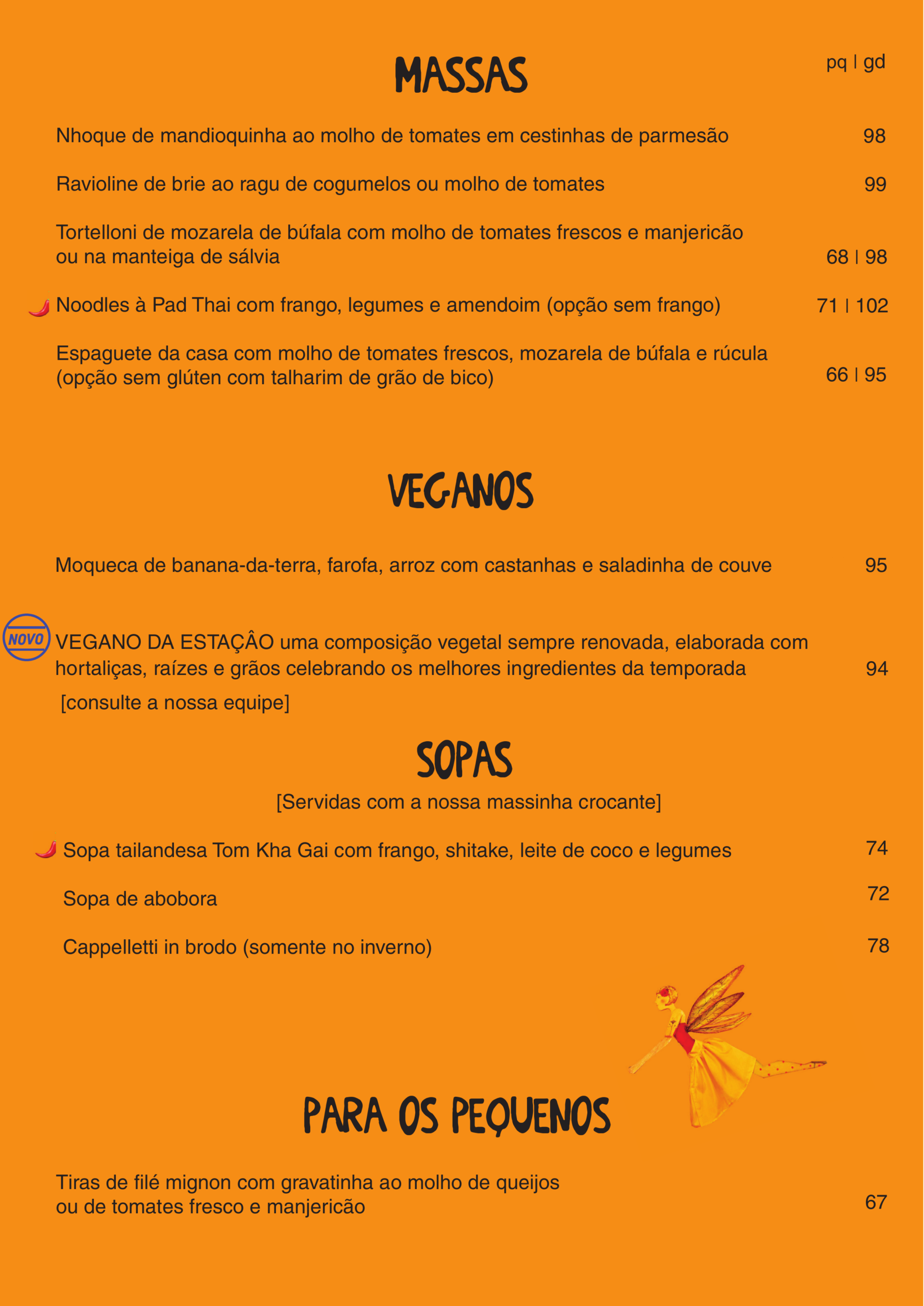 MASSAS

pq | gd

Nhoque de mandioquinha ao molho de tomates em cestinhas de parmesão 98

Ravioline de brie ao ragu de cogumelos ou molho de tomates 99

Tortelloni de mozarela de búfala com molho de tomates frescos e manjericão ou na manteiga de sálvia 68 | 98

Noodles à Pad Thai com frango, legumes e amendoim (opção sem frango) 71 | 102

Espaguete da casa com molho de tomates frescos, mozarela de búfala e rúcula (opção sem glúten com talharim de grão de bico) 66 | 95

VEGANOS

Moqueca de banana-da-terra, farofa, arroz com castanhas e saladinha de couve 95

NOVO

VEGANO DA ESTAÇÂO uma composição vegetal sempre renovada, elaborada com hortaliças, raízes e grãos celebrando os melhores ingredientes da temporada 94
[consulte a nossa equipe]

SOPAS

[Servidas com a nossa massinha crocante]

Sopa tailandesa Tom Kha Gai com frango, shitake, leite de coco e legumes 74

Sopa de abobora 72

Cappelletti in brodo (somente no inverno) 78

PARA OS PEQUENOS

Tiras de filé mignon com gravatinha ao molho de queijos ou de tomates fresco e manjericão 67